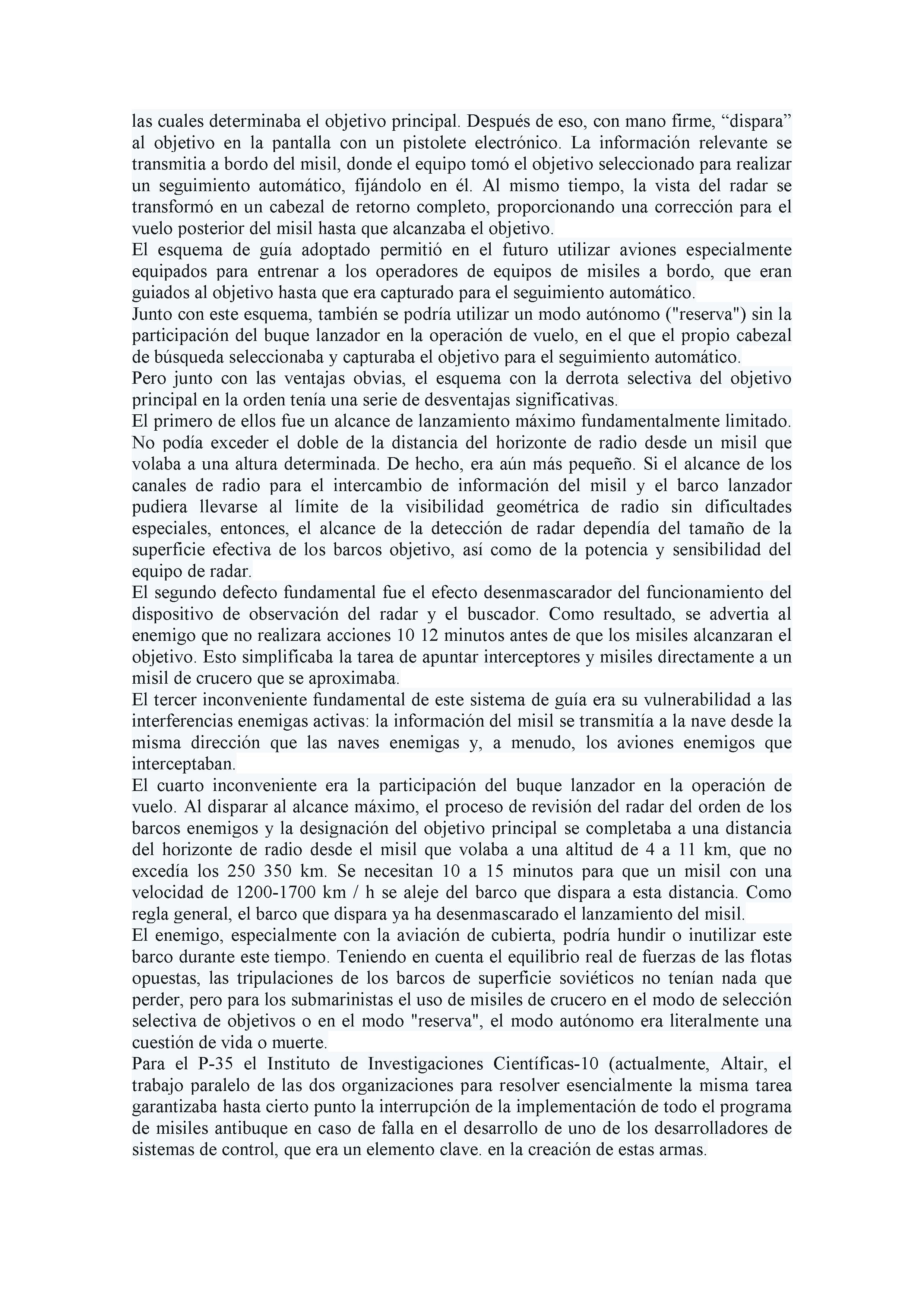 las cuales determinaba el objetivo principal. Después de eso, con mano firme, “dispara” al objetivo en la pantalla con un pistolete electrónico. La información relevante se transmitia a bordo del misil, donde el equipo tomó el objetivo seleccionado para realizar un seguimiento automático, fijándolo en él. Al mismo tiempo, la vista del radar se transformó en un cabezal de retorno completo, proporcionando una corrección para el vuelo posterior del misil hasta que alcanzaba el objetivo.
El esquema de guía adoptado permitió en el futuro utilizar aviones especialmente equipados para entrenar a los operadores de equipos de misiles a bordo, que eran guiados al objetivo hasta que era capturado para el seguimiento automático.
Junto con este esquema, también se podría utilizar un modo autónomo ("reserva") sin la participación del buque lanzador en la operación de vuelo, en el que el propio cabezal de búsqueda seleccionaba y capturaba el objetivo para el seguimiento automático.
Pero junto con las ventajas obvias, el esquema con la derrota selectiva del objetivo principal en la orden tenía una serie de desventajas significativas.
El primero de ellos fue un alcance de lanzamiento máximo fundamentalmente limitado. No podía exceder el doble de la distancia del horizonte de radio desde un misil que volaba a una altura determinada. De hecho, era aún más pequeño. Si el alcance de los canales de radio para el intercambio de información del misil y el barco lanzador pudiera llevarse al límite de la visibilidad geométrica de radio sin dificultades especiales, entonces, el alcance de la detección de radar dependía del tamaño de la superficie efectiva de los barcos objetivo, así como de la potencia y sensibilidad del equipo de radar.
El segundo defecto fundamental fue el efecto desenmascarador del funcionamiento del dispositivo de observación del radar y el buscador. Como resultado, se advertia al enemigo que no realizara acciones 10 12 minutos antes de que los misiles alcanzaran el objetivo. Esto simplificaba la tarea de apuntar interceptores y misiles directamente a un misil de crucero que se aproximaba.
El tercer inconveniente fundamental de este sistema de guía era su vulnerabilidad a las interferencias enemigas activas: la información del misil se transmitía a la nave desde la misma dirección que las naves enemigas y, a menudo, los aviones enemigos que interceptaban.
El cuarto inconveniente era la participación del buque lanzador en la operación de vuelo. Al disparar al alcance máximo, el proceso de revisión del radar del orden de los barcos enemigos y la designación del objetivo principal se completaba a una distancia del horizonte de radio desde el misil que volaba a una altitud de 4 a 11 km, que no excedía los 250 350 km. Se necesitan 10 a 15 minutos para que un misil con una velocidad de 1200-1700 km / h se aleje del barco que dispara a esta distancia. Como regla general, el barco que dispara ya ha desenmascarado el lanzamiento del misil.
El enemigo, especialmente con la aviación de cubierta, podría hundir o inutilizar este barco durante este tiempo. Teniendo en cuenta el equilibrio real de fuerzas de las flotas opuestas, las tripulaciones de los barcos de superficie soviéticos no tenían nada que perder, pero para los submarinistas el uso de misiles de crucero en el modo de selección selectiva de objetivos o en el modo "reserva", el modo autónomo era literalmente una cuestión de vida o muerte.
Para el P-35 el Instituto de Investigaciones Científicas-10 (actualmente, Altair, el trabajo paralelo de las dos organizaciones para resolver esencialmente la misma tarea garantizaba hasta cierto punto la interrupción de la implementación de todo el programa de misiles antibuque en caso de falla en el desarrollo de uno de los desarrolladores de sistemas de control, que era un elemento clave. en la creación de estas armas.